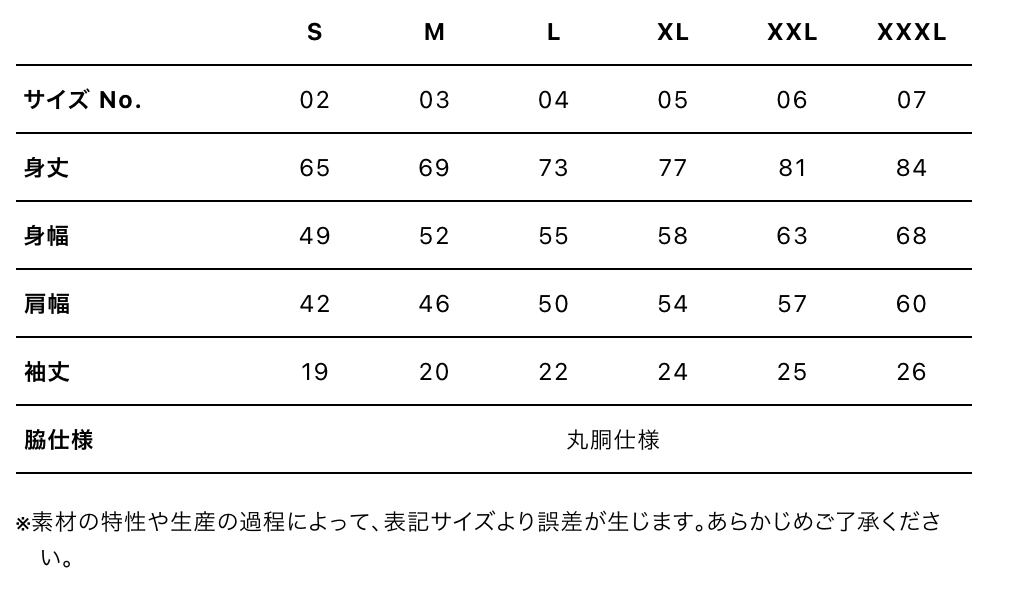 |  | S | M | L | XL | XXL | XXXL |
|---|---|---|---|---|---|---|
| サイズ No. | 02 | 03 | 04 | 05 | 06 | 07 |
| 身丈 | 65 | 69 | 73 | 77 | 81 | 84 |
| 身幅 | 49 | 52 | 55 | 58 | 63 | 68 |
| 肩幅 | 42 | 46 | 50 | 54 | 57 | 60 |
| 袖丈 | 19 | 20 | 22 | 24 | 25 | 26 |
| 脇仕様 | 丸胴仕様 |  |  |  |  |  |

※素材の特性や生産の過程によって、表記サイズより誤差が生じます。あらかじめご了承ください。